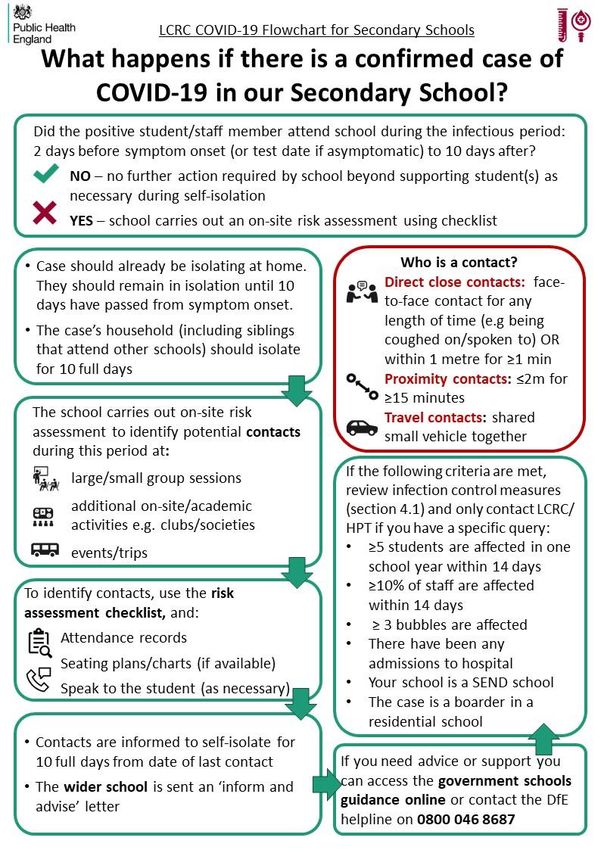 Public Health England

LCRC COVID-19 Flowchart for Secondary Schools

What happens if there is a confirmed case of COVID-19 in our Secondary School?

Did the positive student/staff member attend school during the infectious period: 2 days before symptom onset (or test date if asymptomatic) to 10 days after?

NO – no further action required by school beyond supporting student(s) as necessary during self-isolation

YES – school carries out an on-site risk assessment using checklist

• Case should already be isolating at home. They should remain in isolation until 10 days have passed from symptom onset.
• The case's household (including siblings that attend other schools) should isolate for 10 full days

The school carries out on-site risk assessment to identify potential contacts during this period at:
large/small group sessions
additional on-site/academic activities e.g. clubs/societies
events/trips

To identify contacts, use the risk assessment checklist, and:
Attendance records
Seating plans/charts (if available)
Speak to the student (as necessary)

• Contacts are informed to self-isolate for 10 full days from date of last contact
• The wider school is sent an 'inform and advise' letter

Who is a contact?
Direct close contacts: face-to-face contact for any length of time (e.g being coughed on/spoken to) OR within 1 metre for ≥1 min
Proximity contacts: ≤2m for ≥15 minutes
Travel contacts: shared small vehicle together

If the following criteria are met, review infection control measures (section 4.1) and only contact LCRC/HPT if you have a specific query:
• ≥5 students are affected in one school year within 14 days
• ≥10% of staff are affected within 14 days
• ≥ 3 bubbles are affected
• There have been any admissions to hospital
• Your school is a SEND school
• The case is a boarder in a residential school

If you need advice or support you can access the government schools guidance online or contact the DfE helpline on 0800 046 8687